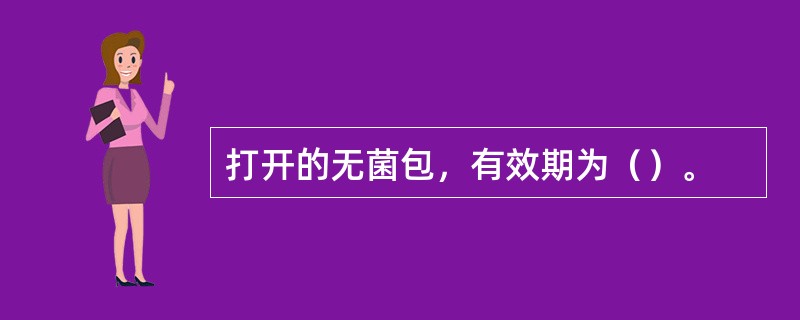 打开的无菌包，有效期为（）。